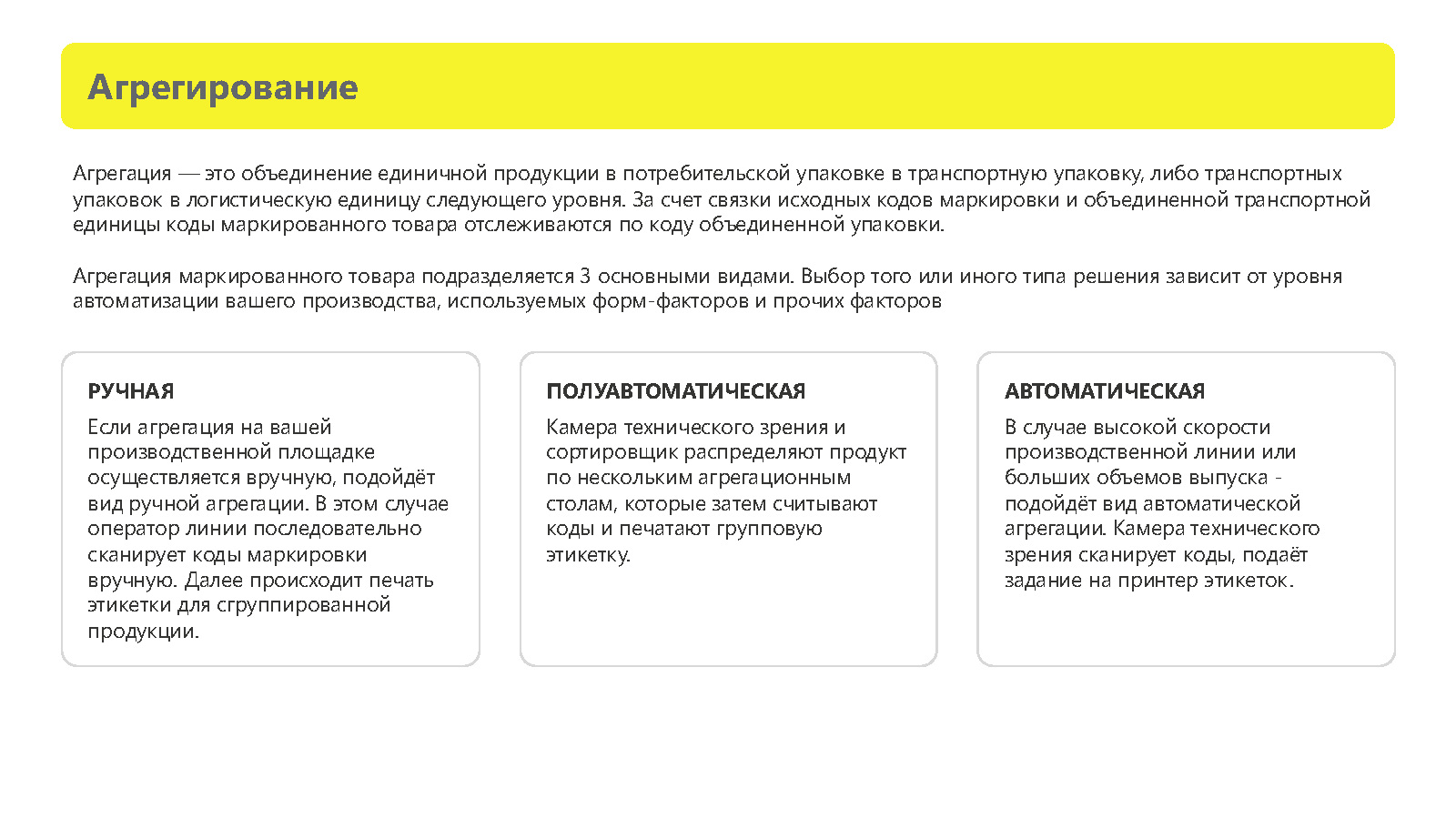 Агрегирование

Агрегация — это объединение единичной продукции в потребительской упаковке в транспортную упаковку, либо транспортных упаковок в логистическую единицу следующего уровня. За счет связки исходных кодов маркировки и объединенной транспортной единицы коды маркированного товара отслеживаются по коду объединенной упаковки.

Агрегация маркированного товара подразделяется 3 основными видами. Выбор того или иного типа решения зависит от уровня автоматизации вашего производства, используемых форм-факторов и прочих факторов

РУЧНАЯ

Если агрегация на вашей производственной площадке осуществляется вручную, подойдёт вид ручной агрегации. В этом случае оператор линии последовательно сканирует коды маркировки вручную. Далее происходит печать этикетки для сгруппированной продукции.

ПОЛУАВТОМАТИЧЕСКАЯ

Камера технического зрения и сортировщик распределяют продукт по нескольким агрегационным столам, которые затем считывают коды и печатают групповую этикетку.

АВТОМАТИЧЕСКАЯ

В случае высокой скорости производственной линии или больших объемов выпуска - подойдёт вид автоматической агрегации. Камера технического зрения сканирует коды, подаёт задание на принтер этикеток.